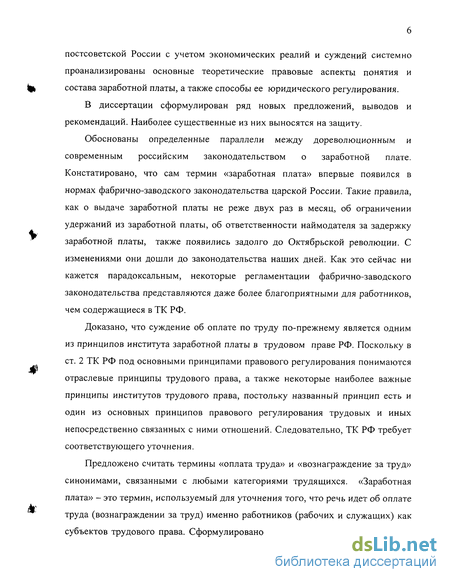 6

постсоветской России с учетом экономических реалий и суждений системно проанализированы основные теоретические правовые аспекты понятия и состава заработной платы, а также способы ее юридического регулирования.

В диссертации сформулирован ряд новых предложений, выводов и рекомендаций. Наиболее существенные из них выносятся на защиту.

Обоснованы определенные параллели между дореволюционным и современным российским законодательством о заработной плате. Констатировано, что сам термин «заработная плата» впервые появился в нормах фабрично-заводского законодательства царской России. Такие правила, как о выдаче заработной платы не реже двух раз в месяц, об ограничении удержаний из заработной платы, об ответственности наймодателя за задержку заработной платы, также появились задолго до Октябрьской революции. С изменениями они дошли до законодательства наших дней. Как это сейчас ни кажется парадоксальным, некоторые регламентации фабрично-заводского законодательства представляются даже более благоприятными для работников, чем содержащиеся в ТК РФ.

Доказано, что суждение об оплате по труду по-прежнему является одним из принципов института заработной платы в трудовом праве РФ. Поскольку в ст. 2 ТК РФ под основными принципами правового регулирования понимаются отраслевые принципы трудового права, а также некоторые наиболее важные принципы институтов трудового права, постольку названный принцип есть и один из основных принципов правового регулирования трудовых и иных непосредственно связанных с ними отношений. Следовательно, ТК РФ требует соответствующего уточнения.

Предложено считать термины «оплата труда» и «вознаграждение за труд» синонимами, связанными с любыми категориями трудящихся. «Заработная плата» – это термин, используемый для уточнения того, что речь идет об оплате труда (вознаграждении за труд) именно работников (рабочих и служащих) как субъектов трудового права. Сформулировано

dsLib.net
библиотека диссертаций